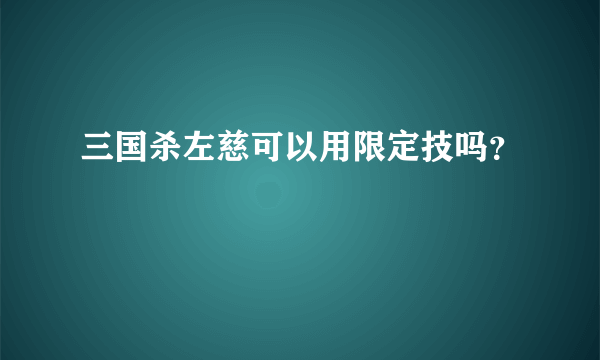 三国杀左慈可以用限定技吗?